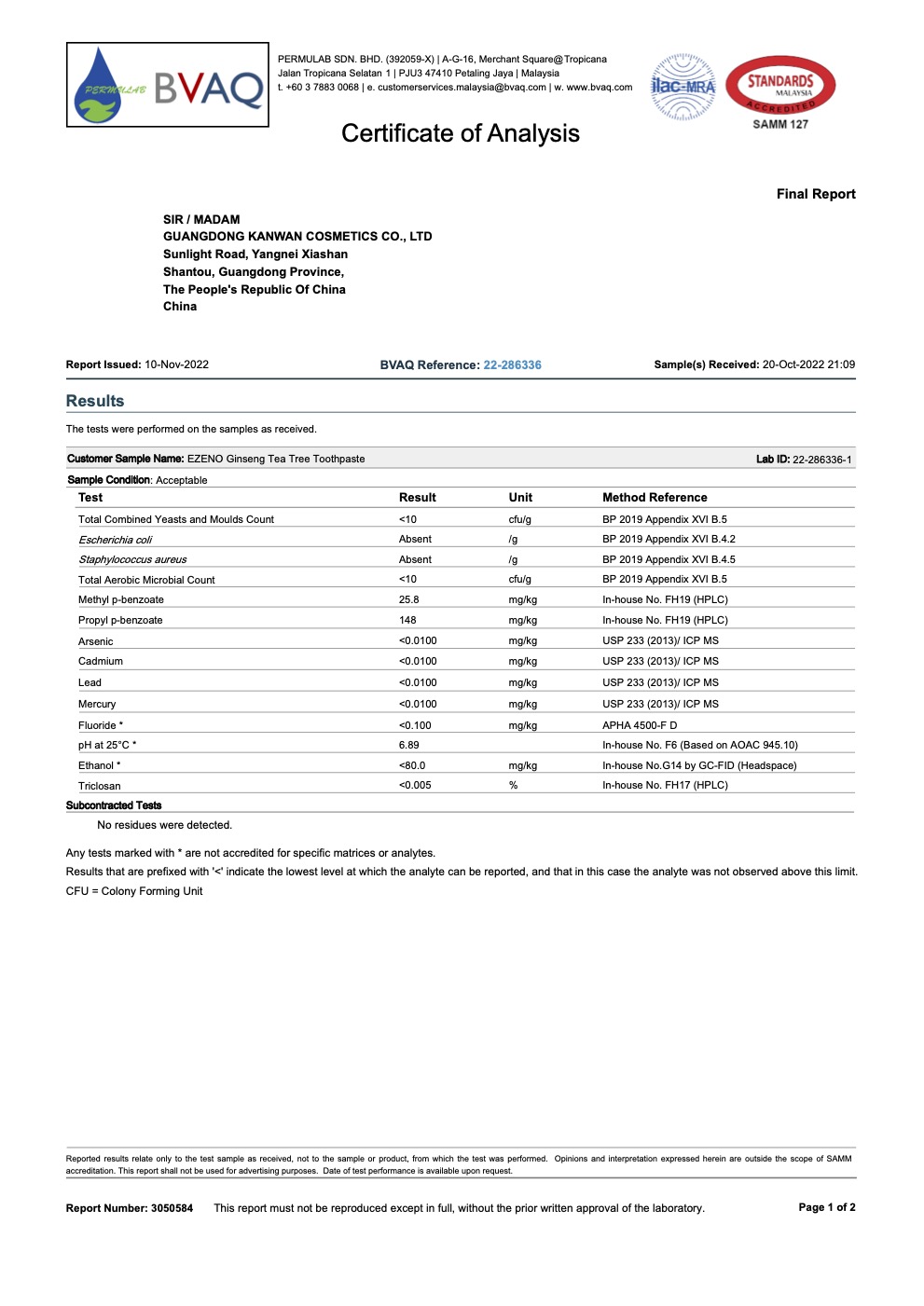 PERMULAB BVAQ

PERMULAB SDN. BHD. (392059-X) | A-G-16, Merchant Square@Tropicana Jalan Tropicana Selatan 1 | PJU3 47410 Petaling Jaya | Malaysia t. +60 3 7883 0068 | e. customerservices.malaysia@bvaq.com | w. www.bvaq.com

ilac-MRA

STANDARDS MALAYSIA ACCREDITED SAMM 127

Certificate of Analysis

Final Report

SIR / MADAM
GUANGDONG KANWAN COSMETICS CO., LTD
Sunlight Road, Yangnei Xiashan
Shantou, Guangdong Province,
The People's Republic Of China
China

Report Issued: 10-Nov-2022 BVAQ Reference: 22-286336 Sample(s) Received: 20-Oct-2022 21:09

Results

The tests were performed on the samples as received.

Customer Sample Name: EZENO Ginseng Tea Tree Toothpaste Lab ID: 22-286336-1

Sample Condition: Acceptable

| Test | Result | Unit | Method Reference |
|---|---|---|---|
| Total Combined Yeasts and Moulds Count | <10 | cfu/g | BP 2019 Appendix XVI B.5 |
| Escherichia coli | Absent | /g | BP 2019 Appendix XVI B.4.2 |
| Staphylococcus aureus | Absent | /g | BP 2019 Appendix XVI B.4.5 |
| Total Aerobic Microbial Count | <10 | cfu/g | BP 2019 Appendix XVI B.5 |
| Methyl p-benzoate | 25.8 | mg/kg | In-house No. FH19 (HPLC) |
| Propyl p-benzoate | 148 | mg/kg | In-house No. FH19 (HPLC) |
| Arsenic | <0.0100 | mg/kg | USP 233 (2013)/ ICP MS |
| Cadmium | <0.0100 | mg/kg | USP 233 (2013)/ ICP MS |
| Lead | <0.0100 | mg/kg | USP 233 (2013)/ ICP MS |
| Mercury | <0.0100 | mg/kg | USP 233 (2013)/ ICP MS |
| Fluoride * | <0.100 | mg/kg | APHA 4500-F D |
| pH at 25°C * | 6.89 | | In-house No. F6 (Based on AOAC 945.10) |
| Ethanol * | <80.0 | mg/kg | In-house No.G14 by GC-FID (Headspace) |
| Triclosan | <0.005 | % | In-house No. FH17 (HPLC) |

Subcontracted Tests

No residues were detected.

Any tests marked with * are not accredited for specific matrices or analytes.
Results that are prefixed with '<' indicate the lowest level at which the analyte can be reported, and that in this case the analyte was not observed above this limit.
CFU = Colony Forming Unit

Reported results relate only to the test sample as received, not to the sample or product, from which the test was performed. Opinions and interpretation expressed herein are outside the scope of SAMM accreditation. This report shall not be used for advertising purposes. Date of test performance is available upon request.

Report Number: 3050584 This report must not be reproduced except in full, without the prior written approval of the laboratory. Page 1 of 2